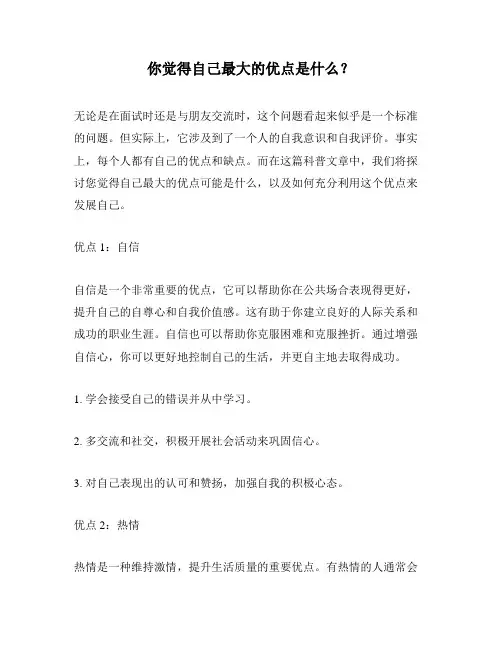 你觉得自己最大的优点是什么？

无论是在面试时还是与朋友交流时，这个问题看起来似乎是一个标准的问题。但实际上，它涉及到了一个人的自我意识和自我评价。事实上，每个人都有自己的优点和缺点。而在这篇科普文章中，我们将探讨您觉得自己最大的优点可能是什么，以及如何充分利用这个优点来发展自己。

优点 1：自信

自信是一个非常重要的优点，它可以帮助你在公共场合表现得更好，提升自己的自尊心和自我价值感。这有助于你建立良好的人际关系和成功的职业生涯。自信也可以帮助你克服困难和克服挫折。通过增强自信心，你可以更好地控制自己的生活，并更自主地去取得成功。

1. 学会接受自己的错误并从中学习。

2. 多交流和社交，积极开展社会活动来巩固信心。

3. 对自己表现出的认可和赞扬，加强自我的积极心态。

优点 2：热情

热情是一种维持激情，提升生活质量的重要优点。有热情的人通常会